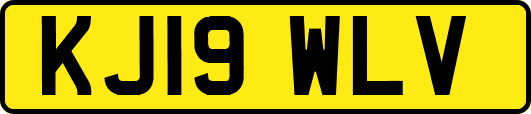 KJ19 WLV